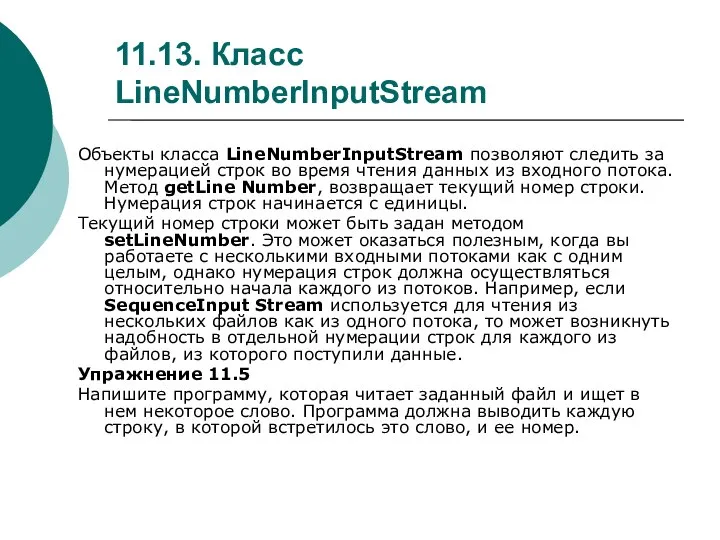 11.13. Класс LineNumberInputStream

Объекты класса LineNumberInputStream позволяют следить за нумерацией строк во время чтения данных из входного потока. Метод getLine Number, возвращает текущий номер строки. Нумерация строк начинается с единицы.

Текущий номер строки может быть задан методом setLineNumber. Это может оказаться полезным, когда вы работаете с несколькими входными потоками как с одним целым, однако нумерация строк должна осуществляться относительно начала каждого из потоков. Например, если SequenceInput Stream используется для чтения из нескольких файлов как из одного потока, то может возникнуть надобность в отдельной нумерации строк для каждого из файлов, из которого поступили данные.

Упражнение 11.5

Напишите программу, которая читает заданный файл и ищет в нем некоторое слово. Программа должна выводить каждую строку, в которой встретилось это слово, и ее номер.